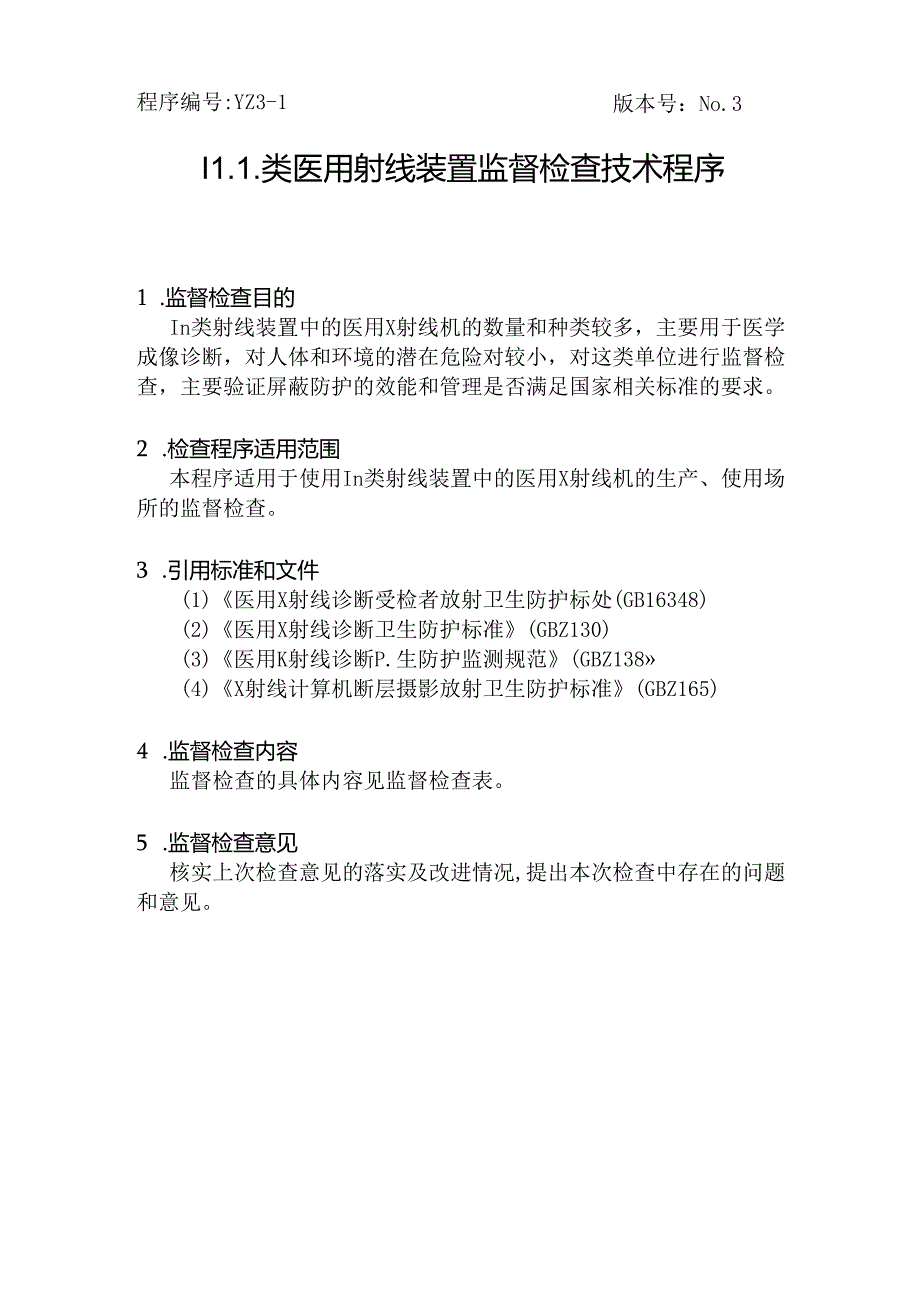 程序编号:YZ3-1　　　　　　　　　　　版本号：No.3

I1.1.类医用射线装置监督检查技术程序

1 .监督检查目的

In类射线装置中的医用X射线机的数量和种类较多，主要用于医学成像诊断，对人体和环境的潜在危险对较小，对这类单位进行监督检查，主要验证屏蔽防护的效能和管理是否满足国家相关标准的要求。

2 .检查程序适用范围

本程序适用于使用In类射线装置中的医用X射线机的生产、使用场所的监督检查。

3 .引用标准和文件

(1)《医用X射线诊断受检者放射卫生防护标处(GB16348)

(2)《医用X射线诊断卫生防护标准》(GBZ130)

(3)《医用K射线诊断P.生防护监测规范》(GBZ138»

(4)《X射线计算机断层摄影放射卫生防护标准》(GBZ165)

4 .监督检查内容

监督检查的具体内容见监督检查表。

5 .监督检查意见

核实上次检查意见的落实及改进情况,提出本次检查中存在的问题和意见。